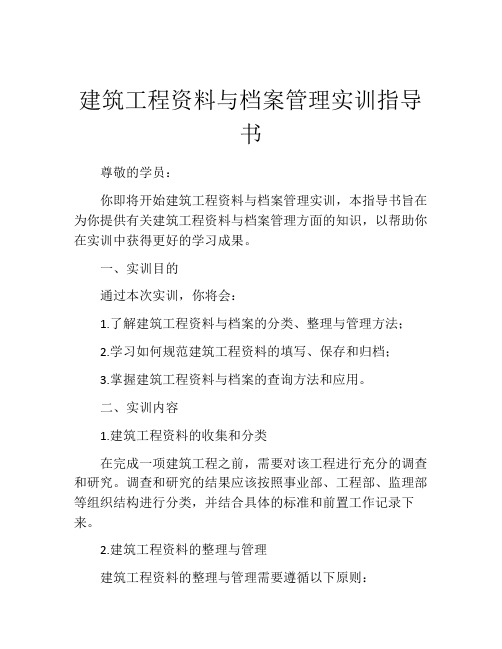 建筑工程资料与档案管理实训指导书

尊敬的学员：

你即将开始建筑工程资料与档案管理实训，本指导书旨在为你提供有关建筑工程资料与档案管理方面的知识，以帮助你在实训中获得更好的学习成果。

一、实训目的

通过本次实训，你将会：

1.了解建筑工程资料与档案的分类、整理与管理方法；

2.学习如何规范建筑工程资料的填写、保存和归档；

3.掌握建筑工程资料与档案的查询方法和应用。

二、实训内容

1.建筑工程资料的收集和分类

在完成一项建筑工程之前，需要对该工程进行充分的调查和研究。调查和研究的结果应该按照事业部、工程部、监理部等组织结构进行分类，并结合具体的标准和前置工作记录下来。

2.建筑工程资料的整理与管理

建筑工程资料的整理与管理需要遵循以下原则：